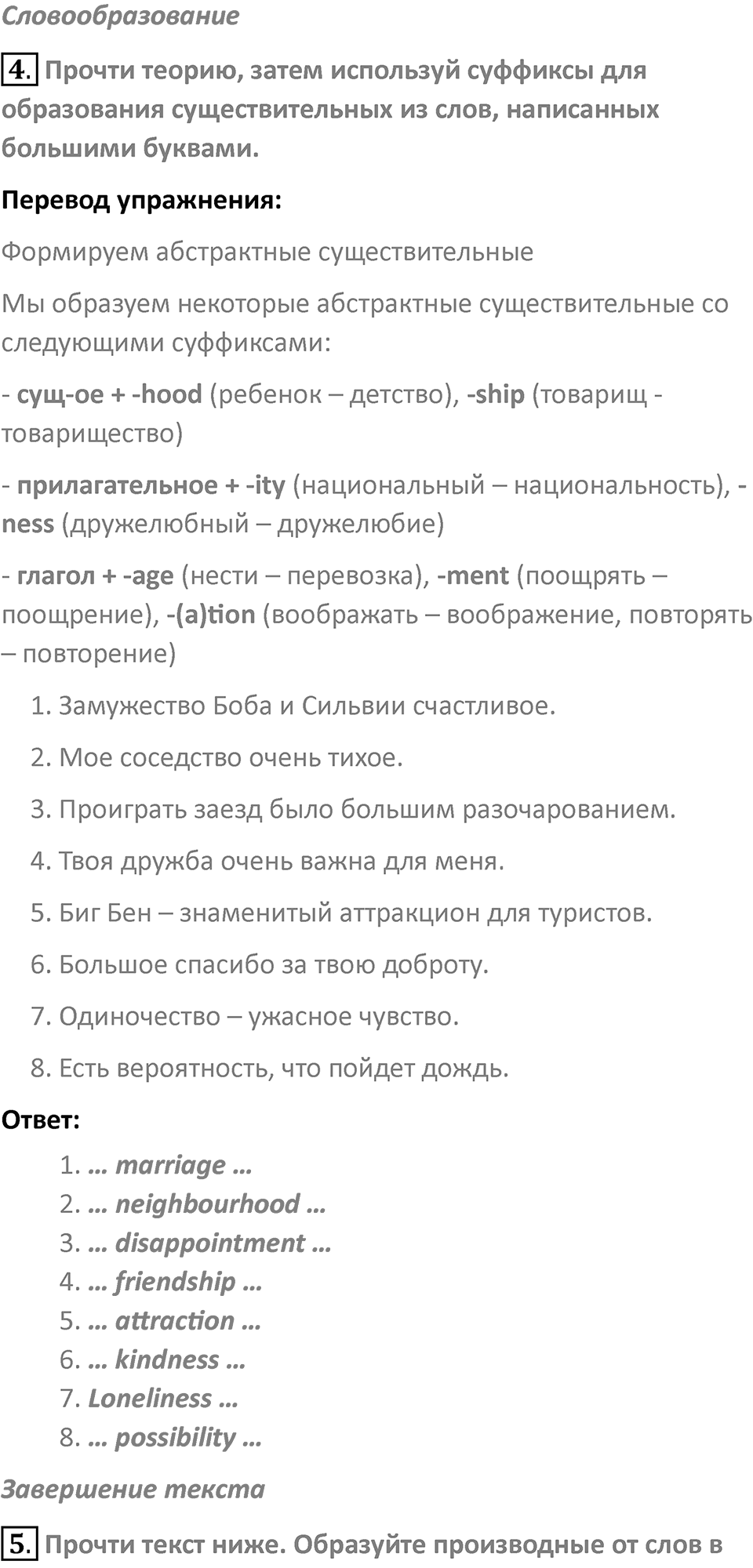 Словообразование

4. Прочти теорию, затем используй суффиксы для образования существительных из слов, написанных большими буквами.

Перевод упражнения:

Формируем абстрактные существительные

Мы образуем некоторые абстрактные существительные со следующими суффиксами:

- сущ-ое + -hood (ребенок – детство), -ship (товарищ - товарищество)

- прилагательное + -ity (национальный – национальность), -ness (дружелюбный – дружелюбие)

- глагол + -age (нести – перевозка), -ment (поощрять – поощрение), -(a)tion (воображать – воображение, повторять – повторение)

1. Замужество Боба и Сильвии счастливое.
2. Мое соседство очень тихое.
3. Проиграть заезд было большим разочарованием.
4. Твоя дружба очень важна для меня.
5. Биг Бен – знаменитый аттракцион для туристов.
6. Большое спасибо за твою доброту.
7. Одиночество – ужасное чувство.
8. Есть вероятность, что пойдет дождь.

Ответ:

1. … marriage …
2. … neighbourhood …
3. … disappointment …
4. … friendship …
5. … attraction …
6. … kindness …
7. Loneliness …
8. … possibility …

Завершение текста

5. Прочти текст ниже. Образуйте производные от слов в